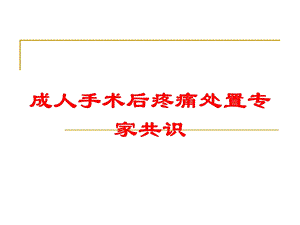 成人手术后疼痛处置专家共识